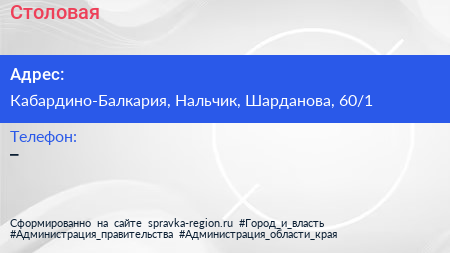 Столовая

Адрес:

Кабардино-Балкария, Нальчик, Шарданова, 60/1

Телефон:

–

Сформированно на сайте spravka-region.ru #Город_и_власть #Администрация_правительства #Администрация_области_края